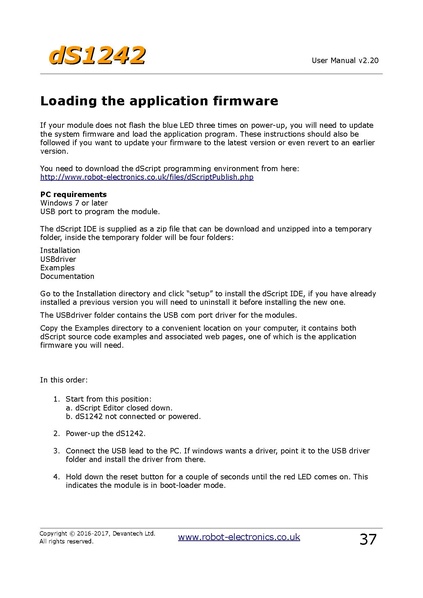 dS1242

User Manual v2.20

Loading the application firmware

If your module does not flash the blue LED three times on power-up, you will need to update the system firmware and load the application program. These instructions should also be followed if you want to update your firmware to the latest version or even revert to an earlier version.

You need to download the dScript programming environment from here:
http://www.robot-electronics.co.uk/files/dScriptPublish.php

PC requirements
Windows 7 or later
USB port to program the module.

The dScript IDE is supplied as a zip file that can be download and unzipped into a temporary folder, inside the temporary folder will be four folders:

Installation
USBdriver
Examples
Documentation

Go to the Installation directory and click "setup" to install the dScript IDE, if you have already installed a previous version you will need to uninstall it before installing the new one.

The USBdriver folder contains the USB com port driver for the modules.

Copy the Examples directory to a convenient location on your computer, it contains both dScript source code examples and associated web pages, one of which is the application firmware you will need.

In this order:

1. Start from this position:
a. dScript Editor closed down.
b. dS1242 not connected or powered.

2. Power-up the dS1242.

3. Connect the USB lead to the PC. If windows wants a driver, point it to the USB driver folder and install the driver from there.

4. Hold down the reset button for a couple of seconds until the red LED comes on. This indicates the module is in boot-loader mode.

Copyright © 2016-2017, Devantech Ltd.
All rights reserved.

www.robot-electronics.co.uk

37